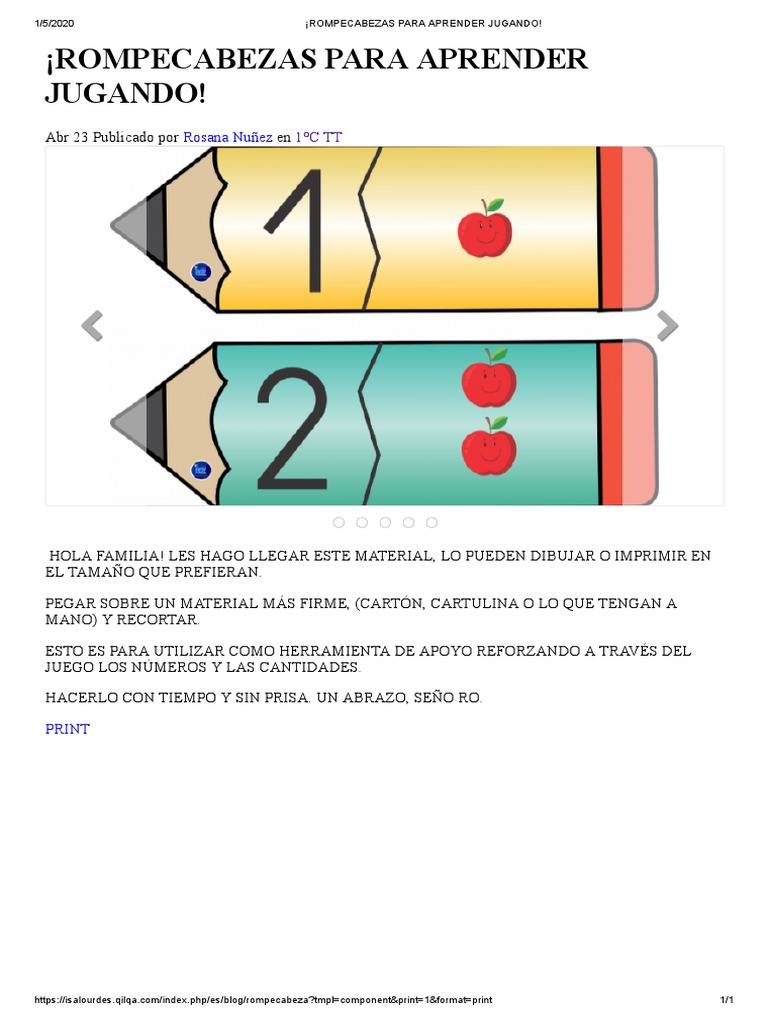 1/5/2020 ¡ROMPECABEZAS PARA APRENDER JUGANDO!

¡ROMPECABEZAS PARA APRENDER JUGANDO!

Abr 23 Publicado por Rosana Nuñez en 1ºC TT

1

2

HOLA FAMILIA! LES HAGO LLEGAR ESTE MATERIAL, LO PUEDEN DIBUJAR O IMPRIMIR EN EL TAMAÑO QUE PREFIERAN.

PEGAR SOBRE UN MATERIAL MÁS FIRME, (CARTÓN, CARTULINA O LO QUE TENGAN A MANO) Y RECORTAR.

ESTO ES PARA UTILIZAR COMO HERRAMIENTA DE APOYO REFORZANDO A TRAVÉS DEL JUEGO LOS NÚMEROS Y LAS CANTIDADES.

HACERLO CON TIEMPO Y SIN PRISA. UN ABRAZO, SEÑO RO.

PRINT

https://isalourdes.qilqa.com/index.php/es/blog/rompecabeza?tmpl=component&print=1&format=print 1/1